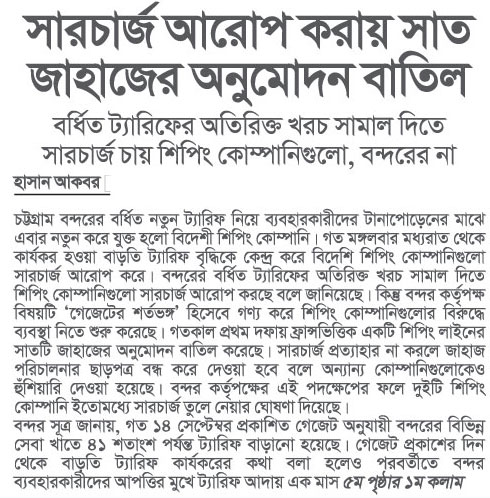 সারচার্জ আরোপ করায় সাত জাহাজের অনুমোদন বাতিল

বর্ধিত ট্যারিফের অতিরিক্ত খরচ সামাল দিতে সারচার্জ চায় শিপিং কোম্পানিগুলো, বন্দরের না

হাসান আকবর

চট্টগ্রাম বন্দরের বর্ধিত নতুন ট্যারিফ নিয়ে ব্যবহারকারীদের টানাপোড়েনের মাঝে এবার নতুন করে যুক্ত হলো বিদেশী শিপিং কোম্পানি। গত মঙ্গলবার মধ্যরাত থেকে কার্যকর হওয়া বাড়তি ট্যারিফ বৃদ্ধিকে কেন্দ্র করে বিদেশি শিপিং কোম্পানিগুলো সারচার্জ আরোপ করে। বন্দরের বর্ধিত ট্যারিফের অতিরিক্ত খরচ সামাল দিতে শিপিং কোম্পানিগুলো সারচার্জ আরোপ করছে বলে জানিয়েছে। কিন্তু বন্দর কর্তৃপক্ষ বিষয়টি 'গেজেটের শর্তভঙ্গ' হিসেবে গণ্য করে শিপিং কোম্পানিগুলোর বিরুদ্ধে ব্যবস্থা নিতে শুরু করেছে। গতকাল প্রথম দফায় ফ্রান্সভিত্তিক একটি শিপিং লাইনের সাতটি জাহাজের অনুমোদন বাতিল করেছে। সারচার্জ প্রত্যাহার না করলে জাহাজ পরিচালনার ছাড়পত্র বন্ধ করে দেওয়া হবে বলে অন্যান্য কোম্পানিগুলোকেও হুঁশিয়ারি দেওয়া হয়েছে। বন্দর কর্তৃপক্ষের এই পদক্ষেপের ফলে দুইটি শিপিং কোম্পানি ইতোমধ্যে সারচার্জ তুলে নেয়ার ঘোষণা দিয়েছে।
বন্দর সূত্র জানায়, গত ১৪ সেপ্টেম্বর প্রকাশিত গেজেট অনুযায়ী বন্দরের বিভিন্ন সেবা খাতে ৪১ শতাংশ পর্যন্ত ট্যারিফ বাড়ানো হয়েছে। গেজেট প্রকাশের দিন থেকে বাড়তি ট্যারিফ কার্যকরের কথা বলা হলেও পরবর্তীতে বন্দর ব্যবহারকারীদের আপত্তির মুখে ট্যারিফ আদায় এক মাস ৫ম পৃষ্ঠার ১ম কলাম